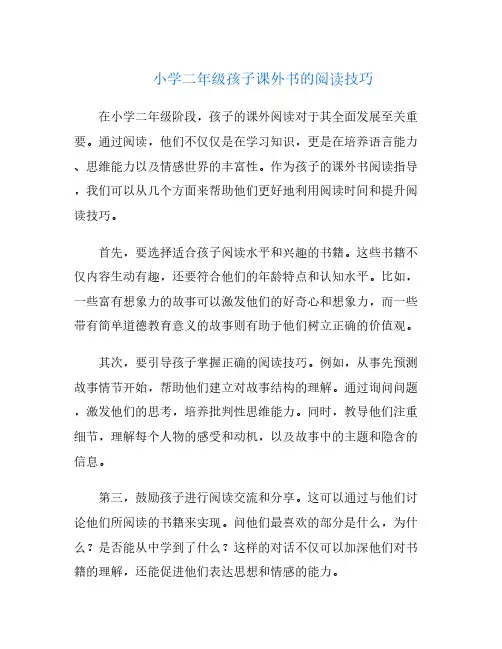 小学二年级孩子课外书的阅读技巧

在小学二年级阶段，孩子的课外阅读对于其全面发展至关重要。通过阅读，他们不仅仅是在学习知识，更是在培养语言能力、思维能力以及情感世界的丰富性。作为孩子的课外书阅读指导，我们可以从几个方面来帮助他们更好地利用阅读时间和提升阅读技巧。

首先，要选择适合孩子阅读水平和兴趣的书籍。这些书籍不仅内容生动有趣，还要符合他们的年龄特点和认知水平。比如，一些富有想象力的故事可以激发他们的好奇心和想象力，而一些带有简单道德教育意义的故事则有助于他们树立正确的价值观。

其次，要引导孩子掌握正确的阅读技巧。例如，从事先预测故事情节开始，帮助他们建立对故事结构的理解。通过询问问题，激发他们的思考，培养批判性思维能力。同时，教导他们注重细节，理解每个人物的感受和动机，以及故事中的主题和隐含的信息。

第三，鼓励孩子进行阅读交流和分享。这可以通过与他们讨论他们所阅读的书籍来实现。问他们最喜欢的部分是什么，为什么？是否能从中学到了什么？这样的对话不仅可以加深他们对书籍的理解，还能促进他们表达思想和情感的能力。